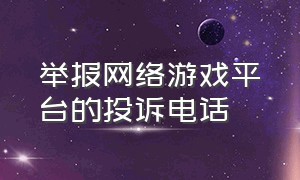 举报网络游戏平台的投诉电话